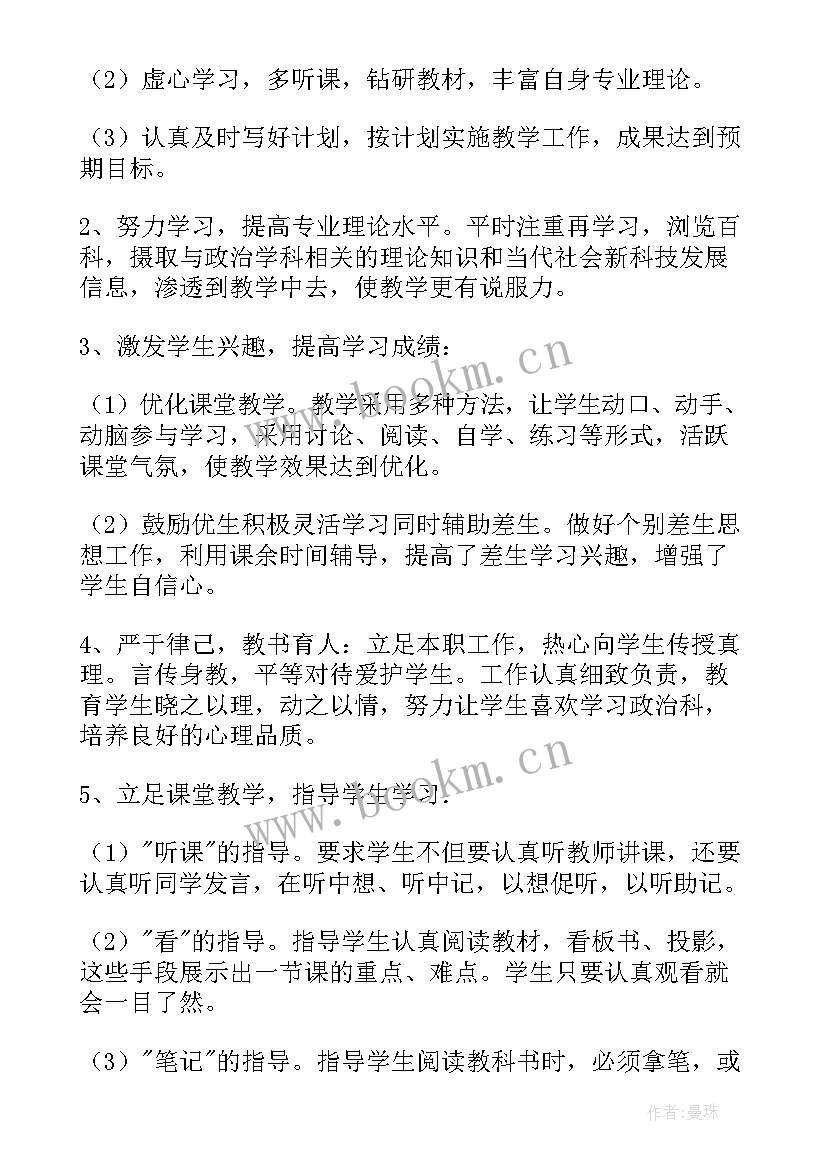 （2）虚心学习，多听课，钻研教材，丰富自身专业理论。

（3）认真及时写好计划，按计划实施教学工作，成果达到预期目标。

2、努力学习，提高专业理论水平。平时注重再学习，浏览百科，摄取与政治学科相关的理论知识和当代社会新科技发展信息，渗透到教学中去，使教学更有说服力。

3、激发学生兴趣，提高学习成绩：

（1）优化课堂教学。教学采用多种方法，让学生动口、动手、动脑参与学习，采用讨论、阅读、自学、练习等形式，活跃课堂气氛，使教学效果达到优化。

（2）鼓励优生积极灵活学习同时辅助差生。做好个别差生思想工作，利用课余时间辅导，提高了差生学习兴趣，增强了学生自信心。

4、严于律己，教书育人：立足本职工作，热心向学生传授真理。言传身教，平等对待爱护学生。工作认真细致负责，教育学生晓之以理，动之以情，努力让学生喜欢学习政治科，培养良好的心理品质。

5、立足课堂教学，指导学生学习：

（1）"听课"的指导。要求学生不但要认真听教师讲课，还要认真听同学发言，在听中想、听中记，以想促听，以听助记。

（2）"看"的指导。指导学生认真阅读教材，看板书、投影，这些手段展示出一节课的重点、难点。学生只要认真观看就会一目了然。

（3）"笔记"的指导。指导学生阅读教科书时，必须拿笔，或

www.bookm.cn

www.bookm.cn

作者：曼珠